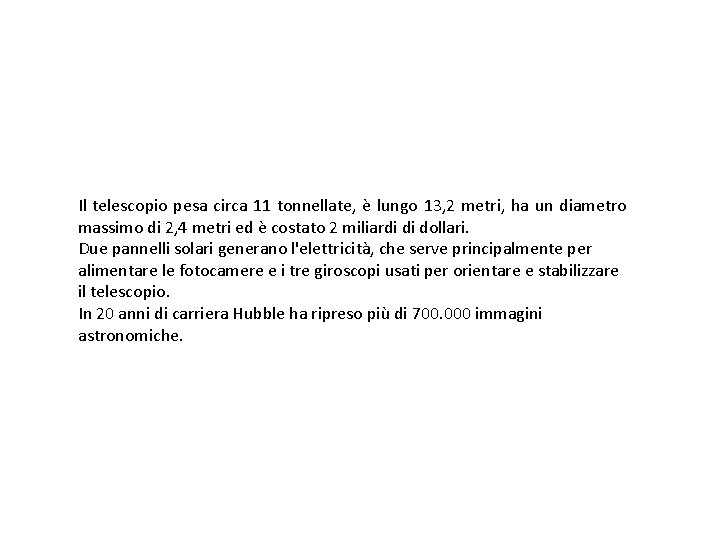 Il telescopio pesa circa 11 tonnellate, è lungo 13,2 metri, ha un diametro massimo di 2,4 metri ed è costato 2 miliardi di dollari.
Due pannelli solari generano l'elettricità, che serve principalmente per alimentare le fotocamere e i tre giroscopi usati per orientare e stabilizzare il telescopio.
In 20 anni di carriera Hubble ha ripreso più di 700.000 immagini astronomiche.